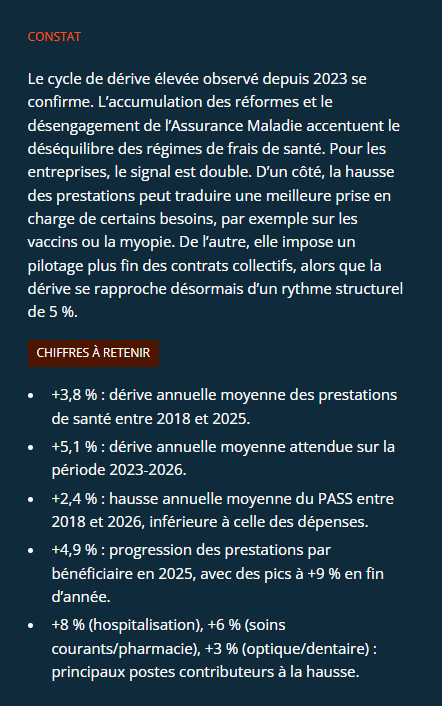 CONSTAT

Le cycle de dérive élevée observé depuis 2023 se confirme. L'accumulation des réformes et le désengagement de l'Assurance Maladie accentuent le déséquilibre des régimes de frais de santé. Pour les entreprises, le signal est double. D'un côté, la hausse des prestations peut traduire une meilleure prise en charge de certains besoins, par exemple sur les vaccins ou la myopie. De l'autre, elle impose un pilotage plus fin des contrats collectifs, alors que la dérive se rapproche désormais d'un rythme structurel de 5 %.

CHIFFRES À RETENIR

• +3,8 % : dérive annuelle moyenne des prestations de santé entre 2018 et 2025.
• +5,1 % : dérive annuelle moyenne attendue sur la période 2023-2026.
• +2,4 % : hausse annuelle moyenne du PASS entre 2018 et 2026, inférieure à celle des dépenses.
• +4,9 % : progression des prestations par bénéficiaire en 2025, avec des pics à +9 % en fin d'année.
• +8 % (hospitalisation), +6 % (soins courants/pharmacie), +3 % (optique/dentaire) : principaux postes contributeurs à la hausse.